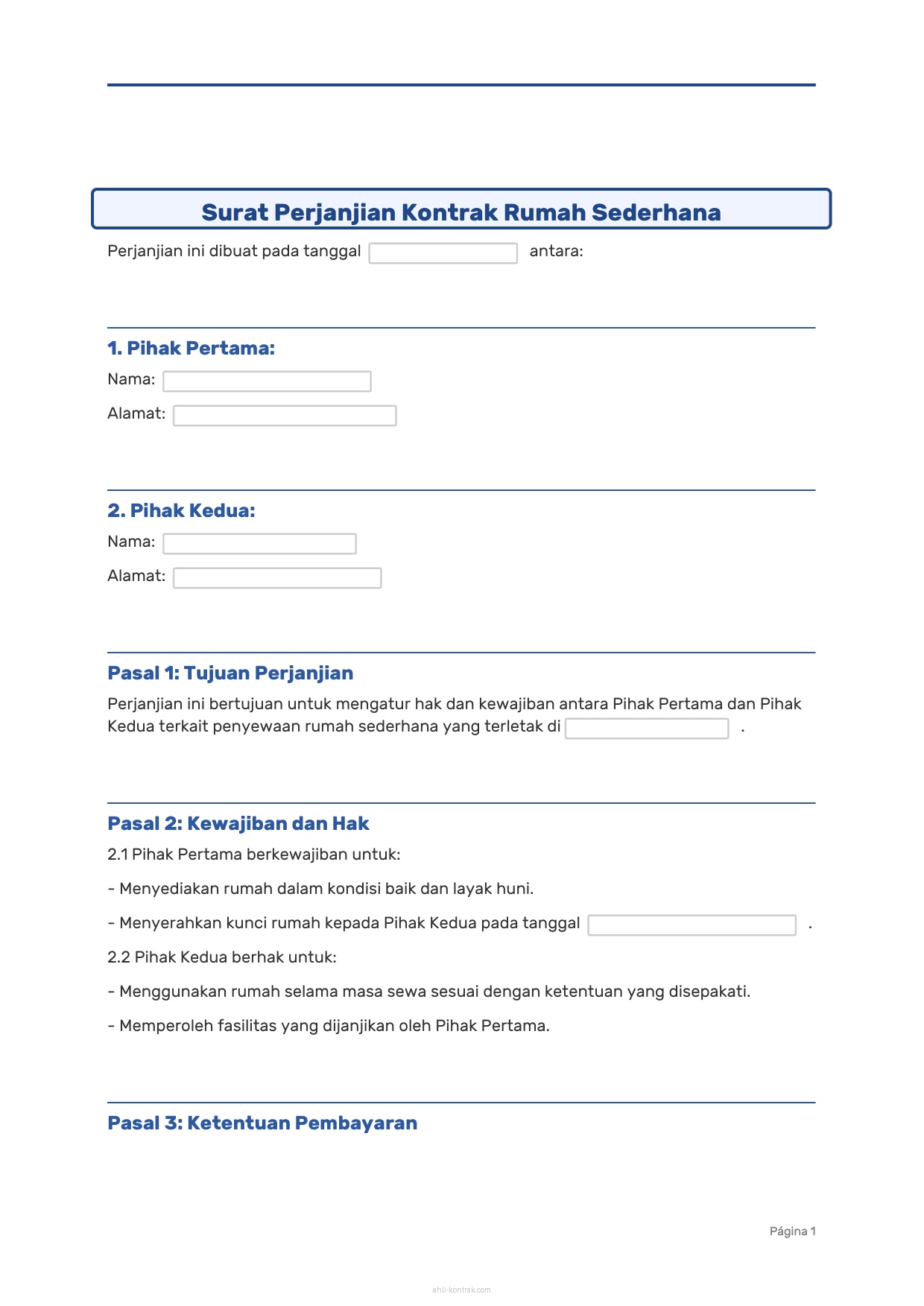 Surat Perjanjian Kontrak Rumah Sederhana

Perjanjian ini dibuat pada tanggal antara:

1. Pihak Pertama:

Nama:

Alamat:

2. Pihak Kedua:

Nama:

Alamat:

Pasal 1: Tujuan Perjanjian

Perjanjian ini bertujuan untuk mengatur hak dan kewajiban antara Pihak Pertama dan Pihak Kedua terkait penyewaan rumah sederhana yang terletak di .

Pasal 2: Kewajiban dan Hak

2.1 Pihak Pertama berkewajiban untuk:

- Menyediakan rumah dalam kondisi baik dan layak huni.

- Menyerahkan kunci rumah kepada Pihak Kedua pada tanggal .

2.2 Pihak Kedua berhak untuk:

- Menggunakan rumah selama masa sewa sesuai dengan ketentuan yang disepakati.

- Memperoleh fasilitas yang dijanjikan oleh Pihak Pertama.

Pasal 3: Ketentuan Pembayaran

Página 1

ahli-kontrak.com